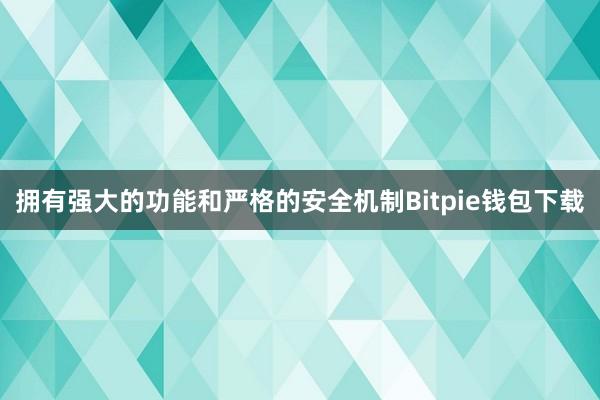 拥有强大的功能和严格的安全机制Bitpie钱包下载